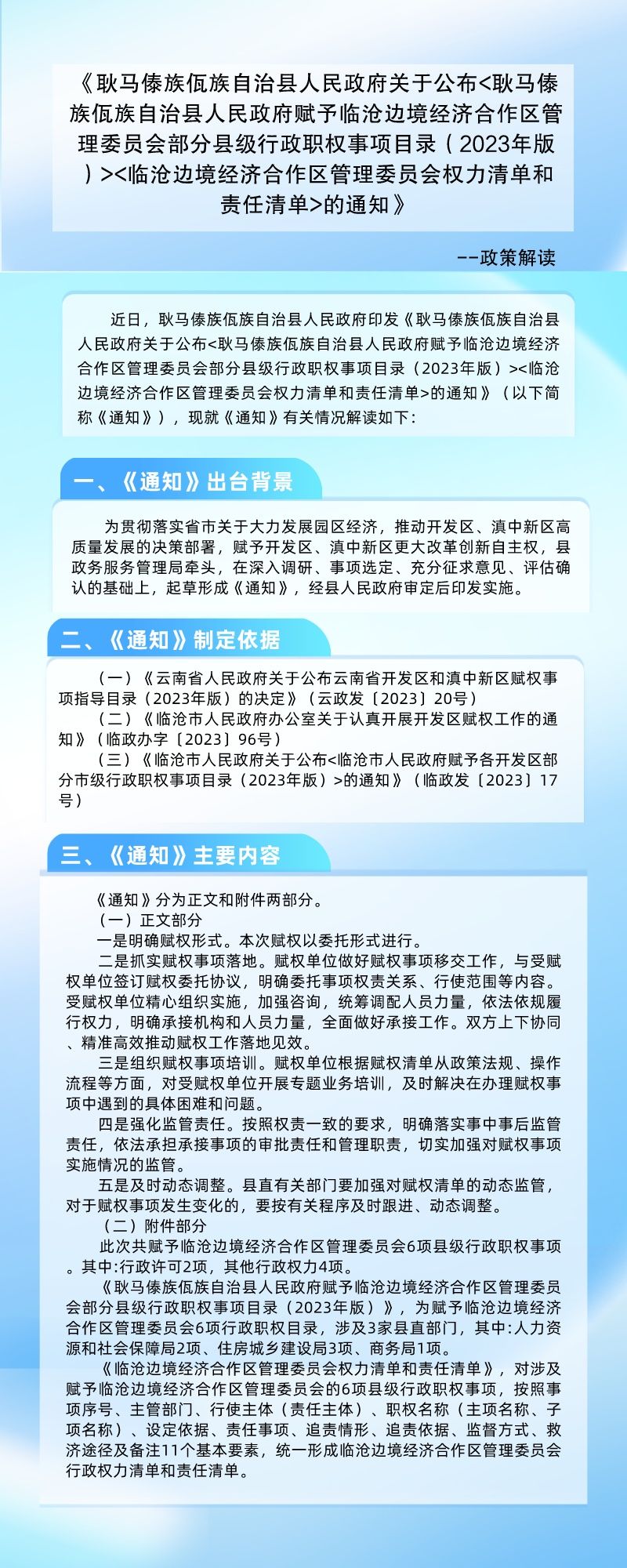 《耿马傣族佤族自治县人民政府关于公布<耿马傣族佤族自治县人民政府赋予临沧边境经济合作区管理委员会部分县级行政职权事项目录（2023年版）><临沧边境经济合作区管理委员会权力清单和责任清单>的通知》

--政策解读

近日，耿马傣族佤族自治县人民政府印发《耿马傣族佤族自治县人民政府关于公布<耿马傣族佤族自治县人民政府赋予临沧边境经济合作区管理委员会部分县级行政职权事项目录（2023年版）><临沧边境经济合作区管理委员会权力清单和责任清单>的通知》（以下简称《通知》），现就《通知》有关情况解读如下：

一、《通知》出台背景

为贯彻落实省市关于大力发展园区经济，推动开发区、滇中新区高质量发展的决策部署，赋予开发区、滇中新区更大改革创新自主权，县政务服务管理局牵头，在深入调研、事项选定、充分征求意见、评估确认的基础上，起草形成《通知》，经县人民政府审定后印发实施。

二、《通知》制定依据

（一）《云南省人民政府关于公布云南省开发区和滇中新区赋权事项指导目录（2023年版）的决定》（云政发〔2023〕20号）
（二）《临沧市人民政府办公室关于认真开展开发区赋权工作的通知》（临政办字〔2023〕96号）
（三）《临沧市人民政府关于公布<临沧市人民政府赋予各开发区部分市级行政职权事项目录（2023年版）>的通知》（临政发〔2023〕17号）

三、《通知》主要内容

《通知》分为正文和附件两部分。
（一）正文部分
一是明确赋权形式。本次赋权以委托形式进行。
二是抓实赋权事项落地。赋权单位做好赋权事项移交工作，与受赋权单位签订赋权委托协议，明确委托事项权责关系、行使范围等内容。受赋权单位精心组织实施，加强咨询，统筹调配人员力量，依法依规履行权力，明确承接机构和人员力量，全面做好承接工作。双方上下协同、精准高效推动赋权工作落地见效。
三是组织赋权事项培训。赋权单位根据赋权清单从政策法规、操作流程等方面，对受赋权单位开展专题业务培训，及时解决在办理赋权事项中遇到的具体困难和问题。
四是强化监管责任。按照权责一致的要求，明确落实事中事后监管责任，依法承担承接事项的审批责任和管理职责，切实加强对赋权事项实施情况的监管。
五是及时动态调整。县直有关部门要加强对赋权清单的动态监管，对于赋权事项发生变化的，要按有关程序及时跟进、动态调整。
（二）附件部分
此次共赋予临沧边境经济合作区管理委员会6项县级行政职权事项。其中:行政许可2项，其他行政权力4项。
《耿马傣族佤族自治县人民政府赋予临沧边境经济合作区管理委员会部分县级行政职权事项目录（2023年版）》，为赋予临沧边境经济合作区管理委员会6项行政职权目录，涉及3家县直部门，其中:人力资源和社会保障局2项、住房城乡建设局3项、商务局1项。
《临沧边境经济合作区管理委员会权力清单和责任清单》，对涉及赋予临沧边境经济合作区管理委员会的6项县级行政职权事项，按照事项序号、主管部门、行使主体（责任主体）、职权名称（主项名称、子项名称）、设定依据、责任事项、追责情形、追责依据、监督方式、救济途径及备注11个基本要素，统一形成临沧边境经济合作区管理委员会行政权力清单和责任清单。